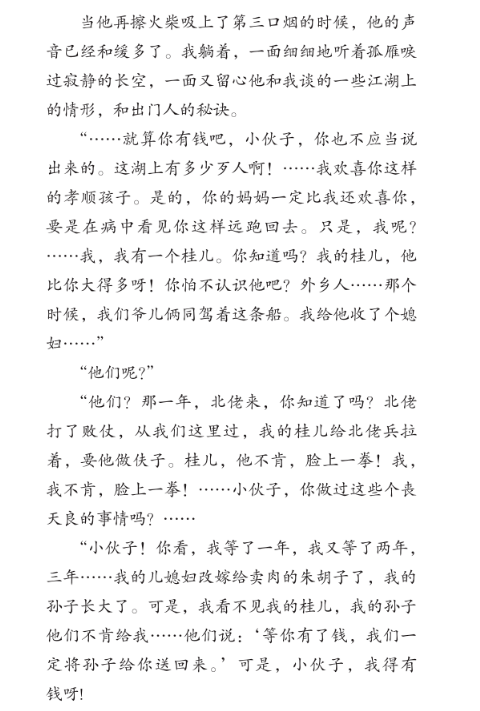 当他再擦火柴吸上了第三口烟的时候，他的声音已经和缓多了。我躺着，一面细细地听着孤雁唳过寂静的长空，一面又留心他和我谈的一些江湖上的情形，和出门人的秘诀。

“……就算你有钱吧，小伙子，你也不应当说出来的。这湖上有多少歹人啊！……我欢喜你这样的孝顺孩子。是的，你的妈妈一定比我还欢喜你，要是在病中看见你这样远跑回去。只是，我呢？……我，我有一个桂儿。你知道吗？我的桂儿，他比你大得多呀！你怕不认识他吧？外乡人……那个时候，我们爷儿俩同驾着这条船。我给他收了个媳妇……”

“他们呢？”

“他们？那一年，北佬来，你知道了吗？北佬打了败仗，从我们这里过，我的桂儿给北佬兵拉着，要他做伕子。桂儿，他不肯，脸上一拳！我，我不肯，脸上一拳！……小伙子，你做过这些个丧天良的事情吗？……

“小伙子！你看，我等了一年，我又等了两年，三年……我的儿媳妇改嫁给卖肉的朱胡子了，我的孙子长大了。可是，我看不见我的桂儿，我的孙子他们不肯给我……他们说：‘等你有了钱，我们一定将孙子给你送回来。’可是，小伙子，我得有钱呀!